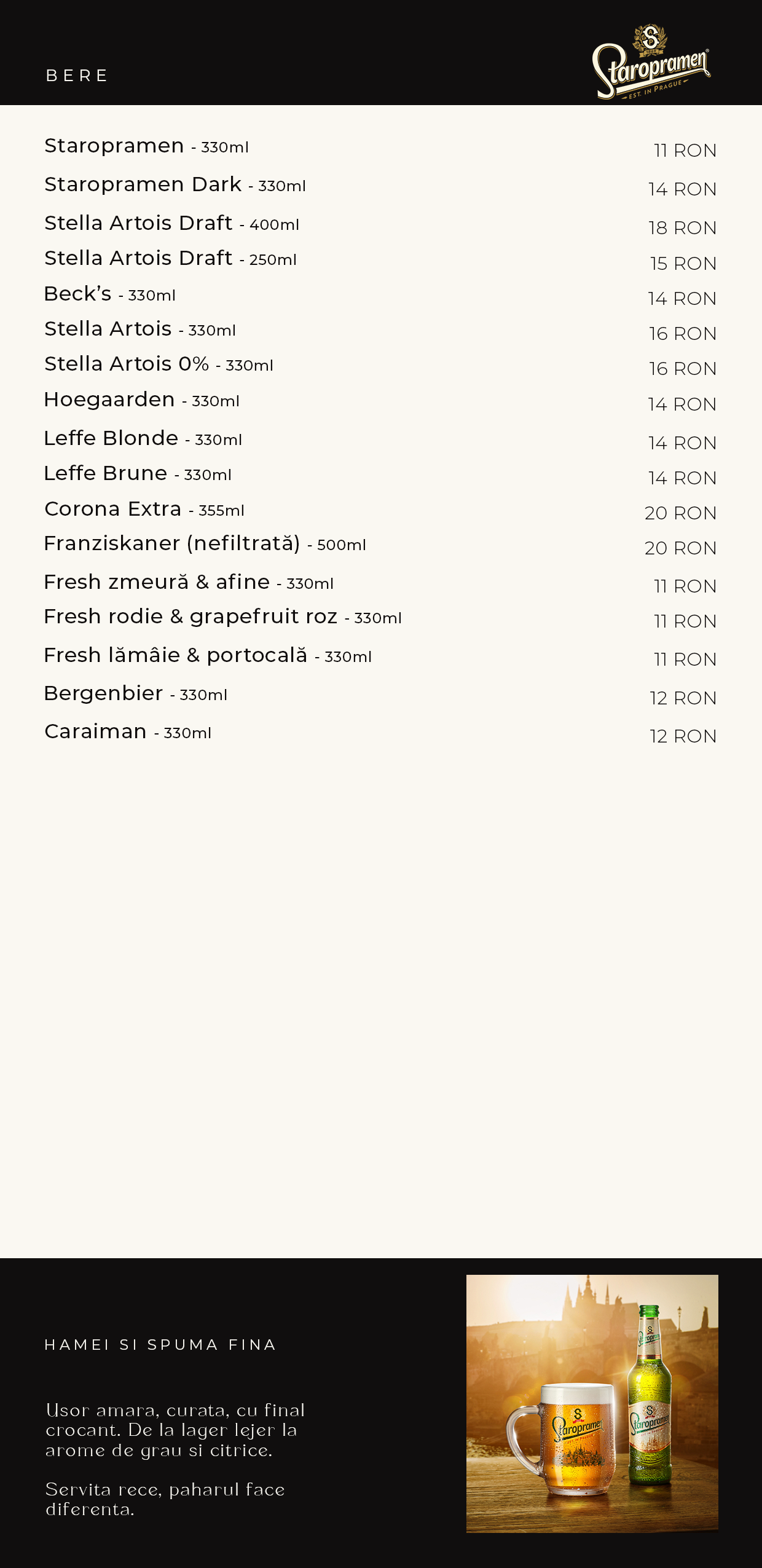 BERE

Staropramen
EST. IN PRAGUE

Staropramen - 330ml 11 RON

Staropramen Dark - 330ml 14 RON

Stella Artois Draft - 400ml 18 RON

Stella Artois Draft - 250ml 15 RON

Beck's - 330ml 14 RON

Stella Artois - 330ml 16 RON

Stella Artois 0% - 330ml 16 RON

Hoegaarden - 330ml 14 RON

Leffe Blonde - 330ml 14 RON

Leffe Brune - 330ml 14 RON

Corona Extra - 355ml 20 RON

Franziskaner (nefiltrată) - 500ml 20 RON

Fresh zmeură & afine - 330ml 11 RON

Fresh rodie & grapefruit roz - 330ml 11 RON

Fresh lămâie & portocală - 330ml 11 RON

Bergenbier - 330ml 12 RON

Caraiman - 330ml 12 RON

HAMEI SI SPUMA FINA

Usor amara, curata, cu final crocant. De la lager lejer la arome de grau si citrice.

Servita rece, paharul face diferenta.